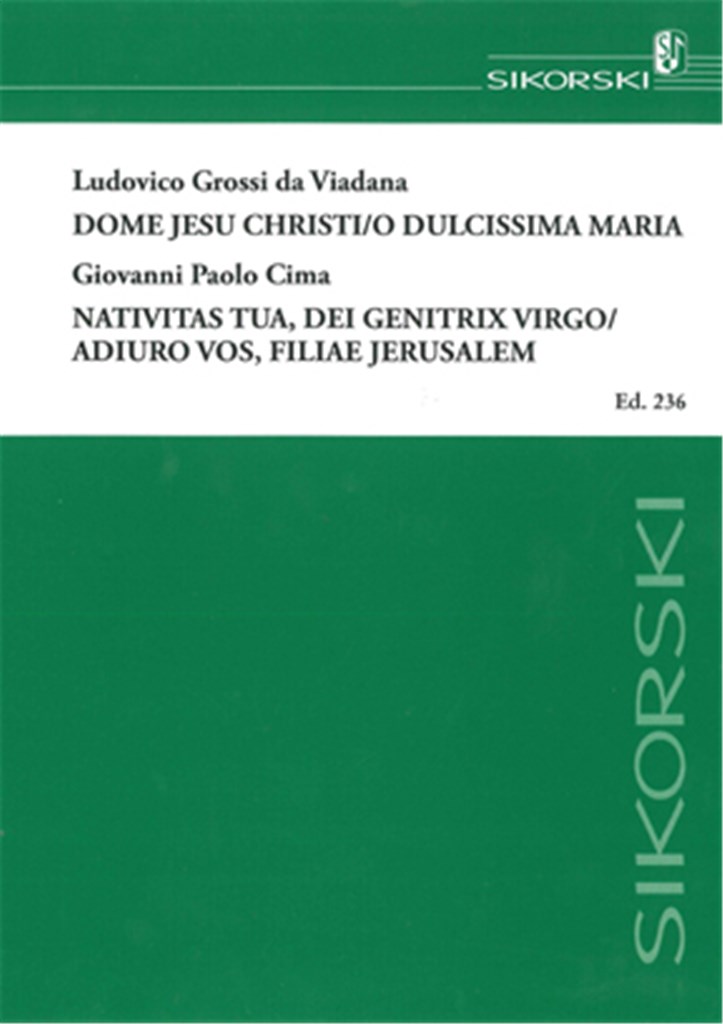 SIKORSKI

Ludovico Grossi da Viadana

DOME JESU CHRISTI/O DULCISSIMA MARIA

Giovanni Paolo Cima

NATIVITAS TUA, DEI GENITRIX VIRGO/
ADIURO VOS, FILIAE JERUSALEM

Ed. 236

SIKORSKI